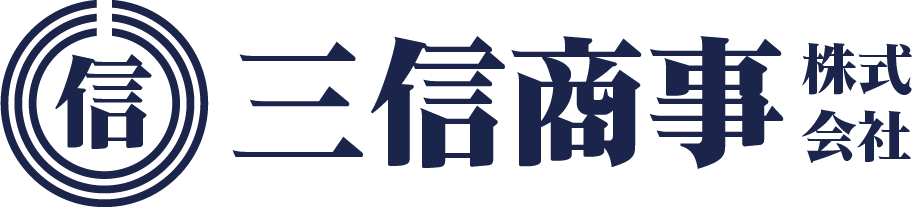 信
三信商事 株式会社